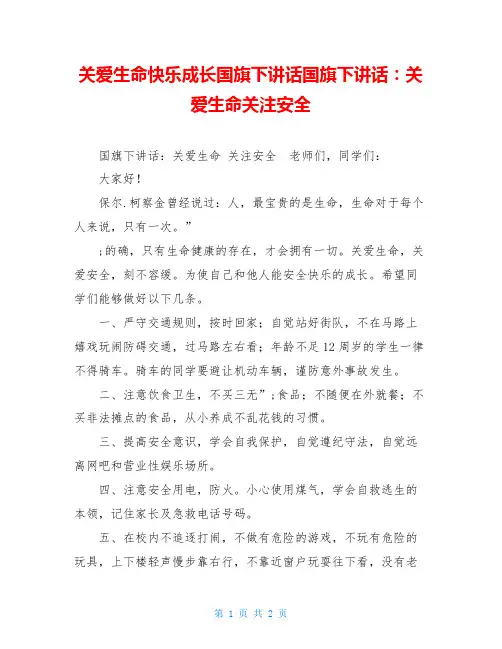 关爱生命快乐成长国旗下讲话国旗下讲话：关爱生命关注安全

国旗下讲话：关爱生命 关注安全 老师们，同学们：

大家好！

保尔.柯察金曾经说过：人，最宝贵的是生命，生命对于每个人来说，只有一次。”

;的确，只有生命健康的存在，才会拥有一切。关爱生命，关爱安全，刻不容缓。为使自己和他人能安全快乐的成长。希望同学们能够做好以下几条。

一、严守交通规则，按时回家；自觉站好街队，不在马路上嬉戏玩闹防碍交通，过马路左右看；年龄不足12周岁的学生一律不得骑车。骑车的同学要避让机动车辆，谨防意外事故发生。

二、注意饮食卫生，不买三无”;食品；不随便在外就餐；不买非法摊点的食品，从小养成不乱花钱的习惯。

三、提高安全意识，学会自我保护，自觉遵纪守法，自觉远离网吧和营业性娱乐场所。

四、注意安全用电，防火。小心使用煤气，学会自救逃生的本领，记住家长及急救电话号码。

五、在校内不追逐打闹，不做有危险的游戏，不玩有危险的玩具，上下楼轻声慢步靠右行，不靠近窗户玩耍往下看，没有老

第 1 页 共 2 页